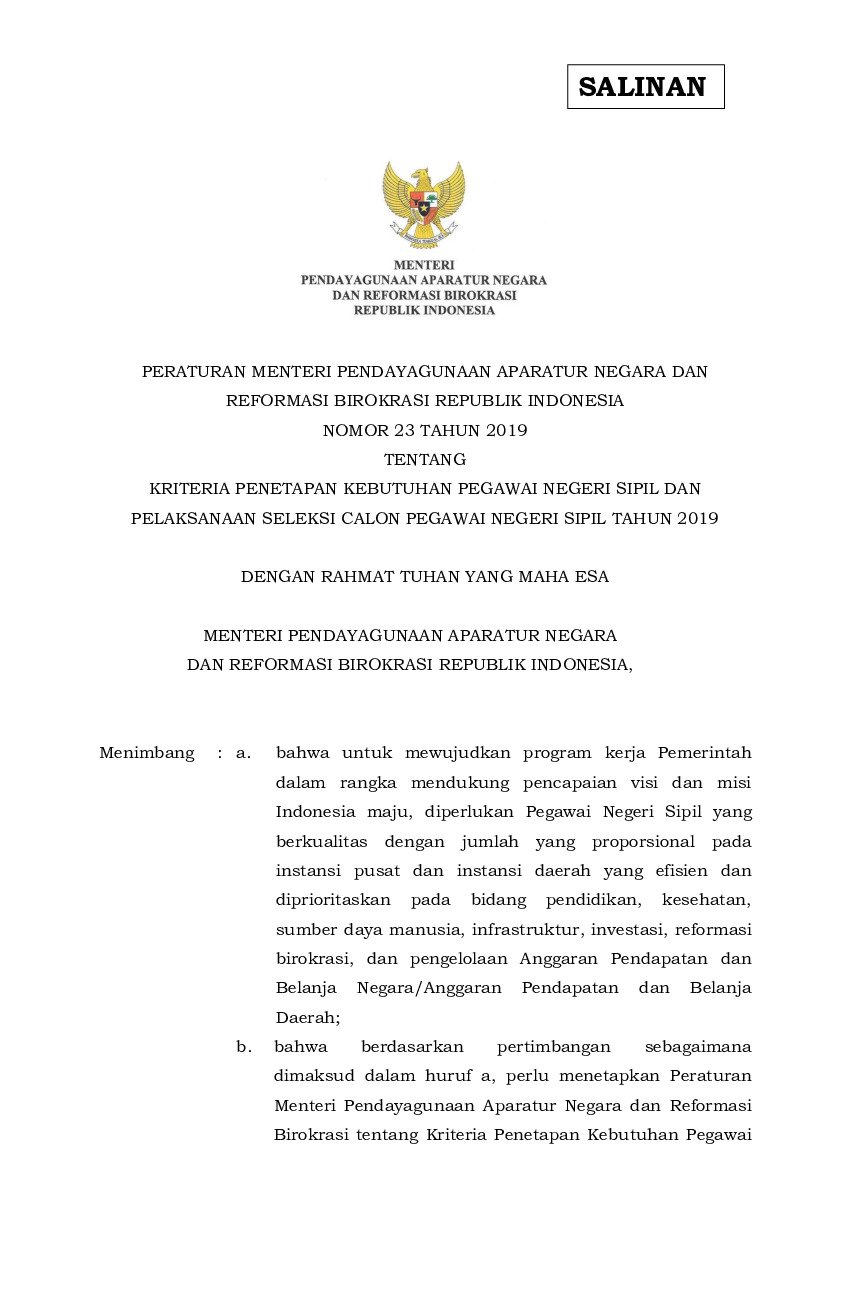 SALINAN

MENTERI
PENDAYAGUNAAN APARATUR NEGARA
DAN REFORMASI BIROKRASI
REPUBLIK INDONESIA

PERATURAN MENTERI PENDAYAGUNAAN APARATUR NEGARA DAN REFORMASI BIROKRASI REPUBLIK INDONESIA
NOMOR 23 TAHUN 2019
TENTANG
KRITERIA PENETAPAN KEBUTUHAN PEGAWAI NEGERI SIPIL DAN PELAKSANAAN SELEKSI CALON PEGAWAI NEGERI SIPIL TAHUN 2019

DENGAN RAHMAT TUHAN YANG MAHA ESA

MENTERI PENDAYAGUNAAN APARATUR NEGARA
DAN REFORMASI BIROKRASI REPUBLIK INDONESIA,

Menimbang : a. bahwa untuk mewujudkan program kerja Pemerintah dalam rangka mendukung pencapaian visi dan misi Indonesia maju, diperlukan Pegawai Negeri Sipil yang berkualitas dengan jumlah yang proporsional pada instansi pusat dan instansi daerah yang efisien dan diprioritaskan pada bidang pendidikan, kesehatan, sumber daya manusia, infrastruktur, investasi, reformasi birokrasi, dan pengelolaan Anggaran Pendapatan dan Belanja Negara/Anggaran Pendapatan dan Belanja Daerah;

b. bahwa berdasarkan pertimbangan sebagaimana dimaksud dalam huruf a, perlu menetapkan Peraturan Menteri Pendayagunaan Aparatur Negara dan Reformasi Birokrasi tentang Kriteria Penetapan Kebutuhan Pegawai